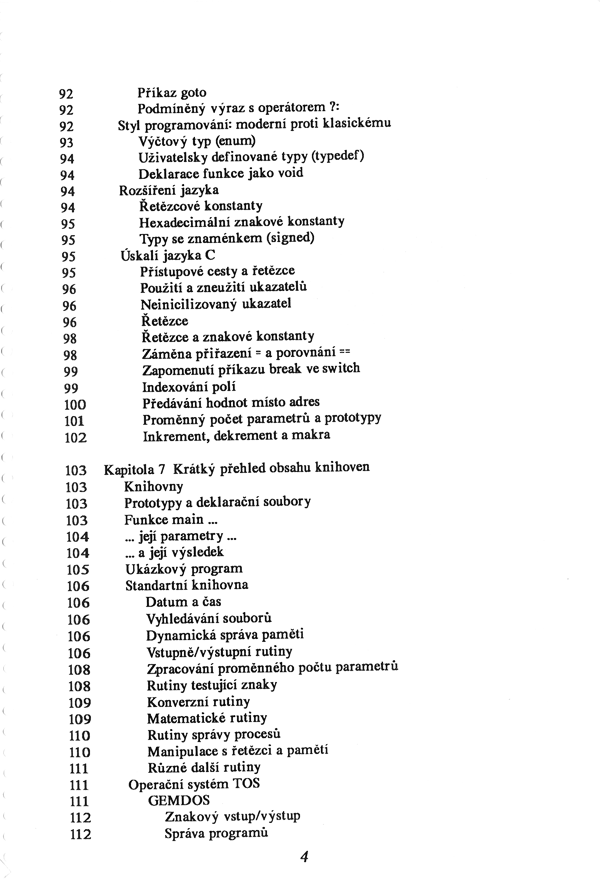 92 Příkaz goto
92 Podmíněný výraz s operátorem ?:
92 Styl programování: moderní proti klasickému
93 Výčtový typ (enum)
94 Uživatelsky definované typy (typedef)
94 Deklarace funkce jako void
94 Rozšíření jazyka
94 Řetězcové konstanty
95 Hexadecimální znakové konstanty
95 Typy se znaménkem (signed)
95 Úskalí jazyka C
95 Přístupové cesty a řetězce
96 Použití a zneužití ukazatelů
96 Neinicilizovaný ukazatel
96 Řetězce
98 Řetězce a znakové konstanty
98 Záměna přiřazení = a porovnání ==
99 Zapomenutí příkazu break ve switch
99 Indexování polí
100 Předávání hodnot místo adres
101 Proměnný počet parametrů a prototypy
102 Inkrement, dekrement a makra

103 Kapitola 7 Krátký přehled obsahu knihoven
103 Knihovny
103 Prototypy a deklarační soubory
103 Funkce main ...
104 ... její parametry ...
104 ... a její výsledek
105 Ukázkový program
106 Standartní knihovna
106 Datum a čas
106 Vyhledávání souborů
106 Dynamická správa paměti
106 Vstupně/výstupní rutiny
108 Zpracování proměnného počtu parametrů
108 Rutiny testující znaky
109 Konverzní rutiny
109 Matematické rutiny
110 Rutiny správy procesů
110 Manipulace s řetězci a pamětí
111 Různé další rutiny
111 Operační systém TOS
111 GEMDOS
112 Znakový vstup/výstup
112 Správa programů

4